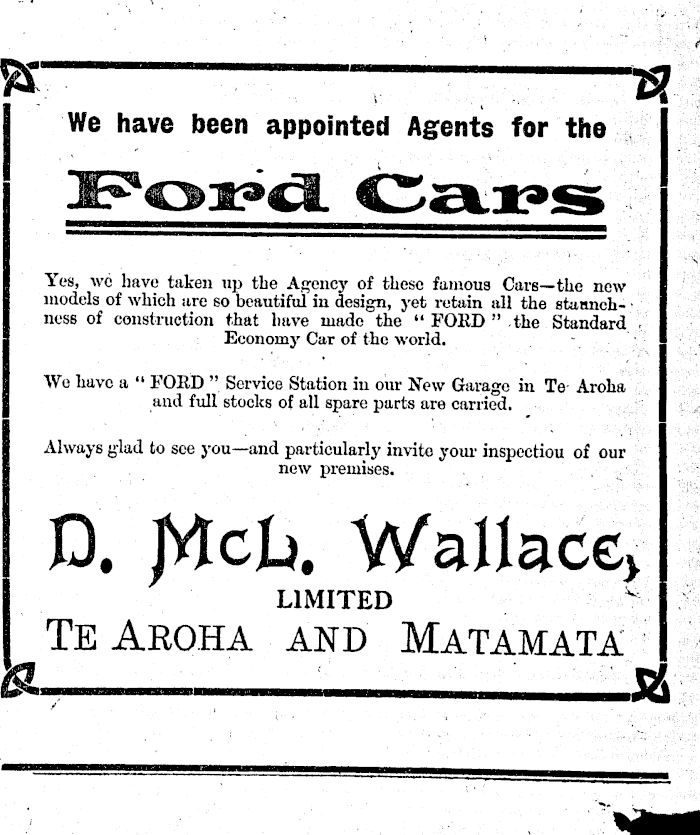 We have been appointed Agents for the

Ford Cars

Yes, we have taken up the Agency of these famous Cars—the new models of which are so beautiful in design, yet retain all the staunchness of construction that have made the "FORD" the Standard Economy Car of the world.

We have a "FORD" Service Station in our New Garage in Te Aroha and full stocks of all spare parts are carried.

Always glad to see you—and particularly invite your inspectiou of our new premises.

D. McL. Wallace,

LIMITED

TE AROHA AND MATAMATA